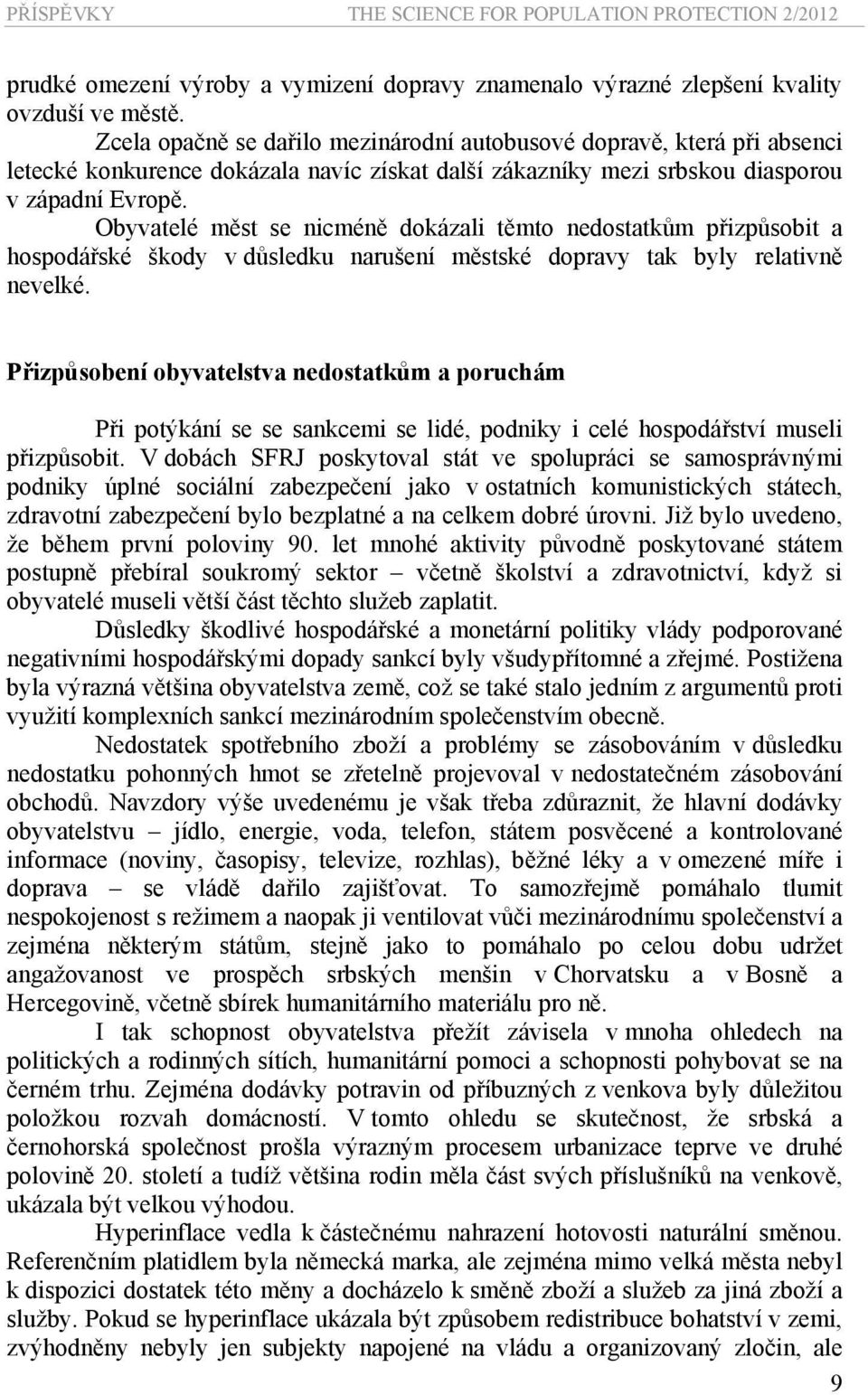 PŘÍSPĚVKY THE SCIENCE FOR POPULATION PROTECTION 2/2012

prudké omezení výroby a vymizení dopravy znamenalo výrazné zlepšení kvality ovzduší ve městě.

Zcela opačně se dařilo mezinárodní autobusové dopravě, která při absenci letecké konkurence dokázala navíc získat další zákazníky mezi srbskou diasporou v západní Evropě.

Obyvatelé měst se nicméně dokázali těmto nedostatkům přizpůsobit a hospodářské škody v důsledku narušení městské dopravy tak byly relativně nevelké.

Přizpůsobení obyvatelstva nedostatkům a poruchám

Při potýkání se se sankcemi se lidé, podniky i celé hospodářství museli přizpůsobit. V dobách SFRJ poskytoval stát ve spolupráci se samosprávnými podniky úplné sociální zabezpečení jako v ostatních komunistických státech, zdravotní zabezpečení bylo bezplatné a na celkem dobré úrovni. Již bylo uvedeno, že během první poloviny 90. let mnohé aktivity původně poskytované státem postupně přebíral soukromý sektor – včetně školství a zdravotnictví, když si obyvatelé museli větší část těchto služeb zaplatit.

Důsledky škodlivé hospodářské a monetární politiky vlády podporované negativními hospodářskými dopady sankcí byly všudypřítomné a zřejmé. Postižena byla výrazná většina obyvatelstva země, což se také stalo jedním z argumentů proti využití komplexních sankcí mezinárodním společenstvím obecně.

Nedostatek spotřebního zboží a problémy se zásobováním v důsledku nedostatku pohonných hmot se zřetelně projevoval v nedostatečném zásobování obchodů. Navzdory výše uvedenému je však třeba zdůraznit, že hlavní dodávky obyvatelstvu – jídlo, energie, voda, telefon, státem posvěcené a kontrolované informace (noviny, časopisy, televize, rozhlas), běžné léky a v omezené míře i doprava – se vládě dařilo zajišťovat. To samozřejmě pomáhalo tlumit nespokojenost s režimem a naopak ji ventilovat vůči mezinárodnímu společenství a zejména některým státům, stejně jako to pomáhalo po celou dobu udržet angažovanost ve prospěch srbských menšin v Chorvatsku a v Bosně a Hercegovině, včetně sbírek humanitárního materiálu pro ně.

I tak schopnost obyvatelstva přežít závisela v mnoha ohledech na politických a rodinných sítích, humanitární pomoci a schopnosti pohybovat se na černém trhu. Zejména dodávky potravin od příbuzných z venkova byly důležitou položkou rozvah domácností. V tomto ohledu se skutečnost, že srbská a černohorská společnost prošla výrazným procesem urbanizace teprve ve druhé polovině 20. století a tudíž většina rodin měla část svých příslušníků na venkově, ukázala být velkou výhodou.

Hyperinflace vedla k částečnému nahrazení hotovosti naturální směnou. Referenčním platidlem byla německá marka, ale zejména mimo velká města nebyl k dispozici dostatek této měny a docházelo k směně zboží a služeb za jiná zboží a služby. Pokud se hyperinflace ukázala být způsobem redistribuce bohatství v zemi, zvýhodněny nebyly jen subjekty napojené na vládu a organizovaný zločin, ale

9